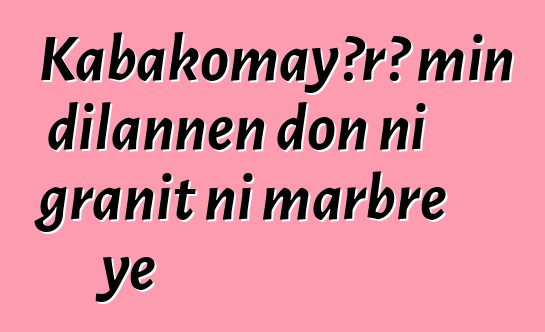 Kabakomay?r? min dilannen don ni granit ni marbre ye